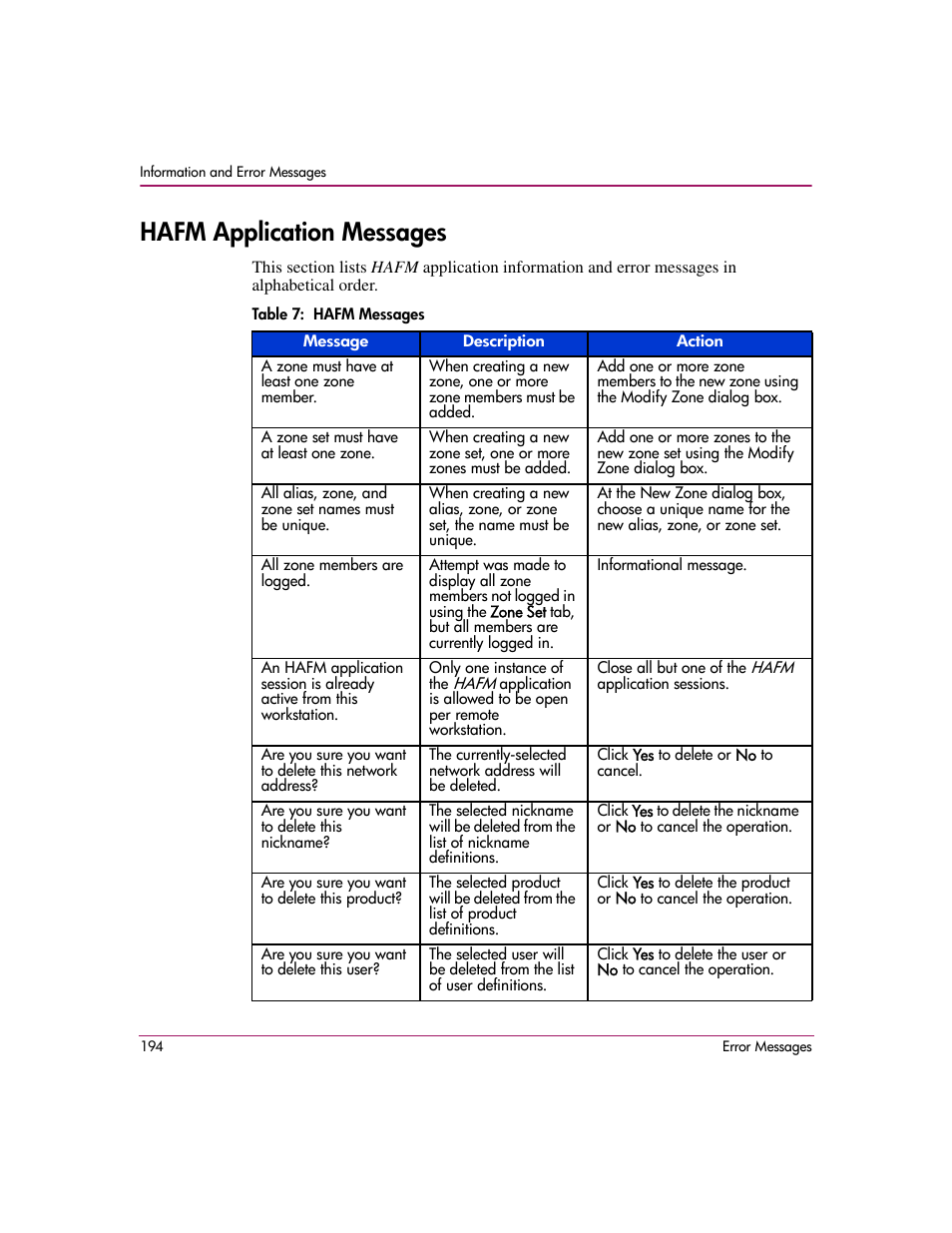 Information and Error Messages

HAFM Application Messages

This section lists HAFM application information and error messages in alphabetical order.

Table 7: HAFM Messages

| Message | Description | Action |
|---|---|---|
| A zone must have at least one zone member. | When creating a new zone, one or more zone members must be added. | Add one or more zone members to the new zone using the Modify Zone dialog box. |
| A zone set must have at least one zone. | When creating a new zone set, one or more zones must be added. | Add one or more zones to the new zone set using the Modify Zone dialog box. |
| All alias, zone, and zone set names must be unique. | When creating a new alias, zone, or zone set, the name must be unique. | At the New Zone dialog box, choose a unique name for the new alias, zone, or zone set. |
| All zone members are logged. | Attempt was made to display all zone members not logged in using the Zone Set tab, but all members are currently logged in. | Informational message. |
| An HAFM application session is already active from this workstation. | Only one instance of the HAFM application is allowed to be open per remote workstation. | Close all but one of the HAFM application sessions. |
| Are you sure you want to delete this network address? | The currently-selected network address will be deleted. | Click Yes to delete or No to cancel. |
| Are you sure you want to delete this nickname? | The selected nickname will be deleted from the list of nickname definitions. | Click Yes to delete the nickname or No to cancel the operation. |
| Are you sure you want to delete this product? | The selected product will be deleted from the list of product definitions. | Click Yes to delete the product or No to cancel the operation. |
| Are you sure you want to delete this user? | The selected user will be deleted from the list of user definitions. | Click Yes to delete the user or No to cancel the operation. |

194 Error Messages